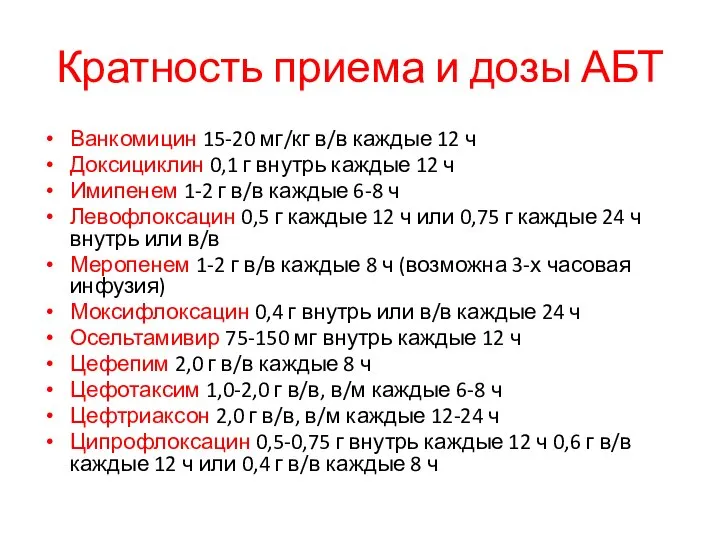 Кратность приема и дозы АБТ

• Ванкомицин 15-20 мг/кг в/в каждые 12 ч
• Доксициклин 0,1 г внутрь каждые 12 ч
• Имипенем 1-2 г в/в каждые 6-8 ч
• Левофлоксацин 0,5 г каждые 12 ч или 0,75 г каждые 24 ч внутрь или в/в
• Меропенем 1-2 г в/в каждые 8 ч (возможна 3-х часовая инфузия)
• Моксифлоксацин 0,4 г внутрь или в/в каждые 24 ч
• Осельтамивир 75-150 мг внутрь каждые 12 ч
• Цефепим 2,0 г в/в каждые 8 ч
• Цефотаксим 1,0-2,0 г в/в, в/м каждые 6-8 ч
• Цефтриаксон 2,0 г в/в, в/м каждые 12-24 ч
• Ципрофлоксацин 0,5-0,75 г внутрь каждые 12 ч 0,6 г в/в каждые 12 ч или 0,4 г в/в каждые 8 ч